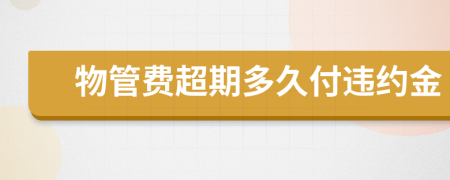 物管费超期多久付违约金